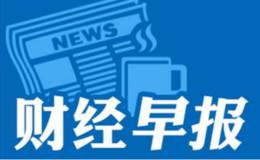 NEWS

财经早报